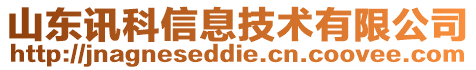 山东讯科信息技术有限公司
http://jnagneseddie.cn.coovee.com